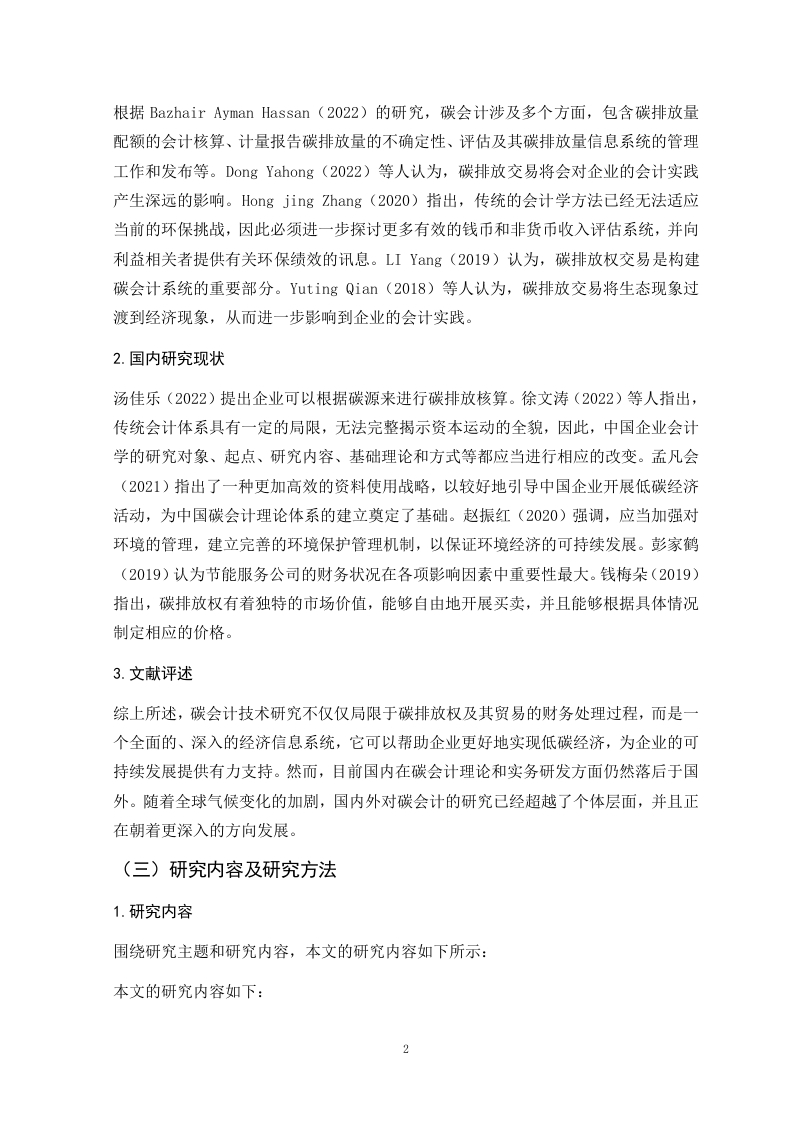 根据 Bazhair Ayman Hassan（2022）的研究，碳会计涉及多个方面，包含碳排放量配额的会计核算、计量报告碳排放量的不确定性、评估及其碳排放量信息系统的管理工作和发布等。Dong Yahong（2022）等人认为，碳排放交易将会对企业的会计实践产生深远的影响。Hong jing Zhang（2020）指出，传统的会计学方法已经无法适应当前的环保挑战，因此必须进一步探讨更多有效的钱币和非货币收入评估系统，并向利益相关者提供有关环保绩效的讯息。LI Yang（2019）认为，碳排放权交易是构建碳会计系统的重要部分。Yuting Qian（2018）等人认为，碳排放交易将生态现象过渡到经济现象，从而进一步影响到企业的会计实践。

2.国内研究现状

汤佳乐（2022）提出企业可以根据碳源来进行碳排放核算。徐文涛（2022）等人指出，传统会计体系具有一定的局限，无法完整揭示资本运动的全貌，因此，中国企业会计学的研究对象、起点、研究内容、基础理论和方式等都应当进行相应的改变。孟凡会（2021）指出了一种更加高效的资料使用战略，以较好地引导中国企业开展低碳经济活动，为中国碳会计理论体系的建立奠定了基础。赵振红（2020）强调，应当加强对环境的管理，建立完善的环境保护管理机制，以保证环境经济的可持续发展。彭家鹤（2019）认为节能服务公司的财务状况在各项影响因素中重要性最大。钱梅朵（2019）指出，碳排放权有着独特的市场价值，能够自由地开展买卖，并且能够根据具体情况制定相应的价格。

3.文献评述

综上所述，碳会计技术研究不仅仅局限于碳排放权及其贸易的财务处理过程，而是一个全面的、深入的经济信息系统，它可以帮助企业更好地实现低碳经济，为企业的可持续发展提供有力支持。然而，目前国内在碳会计理论和实务研发方面仍然落后于国外。随着全球气候变化的加剧，国内外对碳会计的研究已经超越了个体层面，并且正在朝着更深入的方向发展。

（三）研究内容及研究方法

1.研究内容

围绕研究主题和研究内容，本文的研究内容如下所示：

本文的研究内容如下：

2